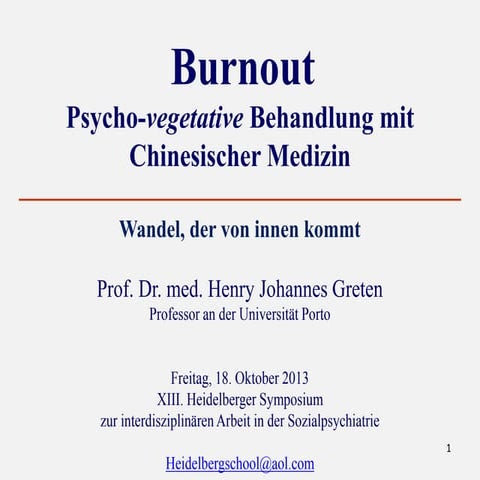 Burnout
Psycho-vegetative Behandlung mit Chinesischer Medizin

Wandel, der von innen kommt

Prof. Dr. med. Henry Johannes Greten
Professor an der Universität Porto

Freitag, 18. Oktober 2013
XIII. Heidelberger Symposium
zur interdisziplinären Arbeit in der Sozialpsychiatrie

1

Heidelbergschool@aol.com